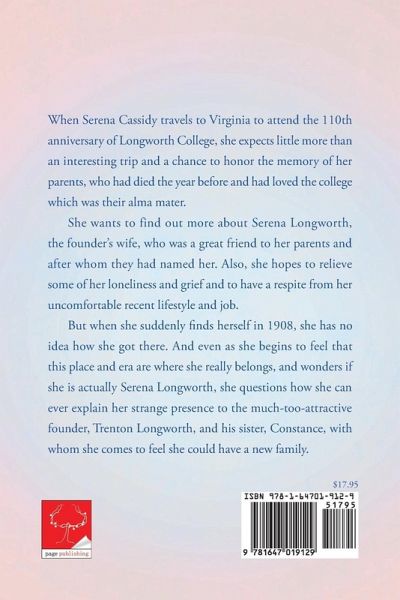 When Serena Cassidy travels to Virginia to attend the 110th anniversary of Longworth College, she expects little more than an interesting trip and a chance to honor the memory of her parents, who had died the year before and had loved the college which was their alma mater.

She wants to find out more about Serena Longworth, the founder's wife, who was a great friend to her parents and after whom they had named her. Also, she hopes to relieve some of her loneliness and grief and to have a respite from her uncomfortable recent lifestyle and job.

But when she suddenly finds herself in 1908, she has no idea how she got there. And even as she begins to feel that this place and era are where she really belongs, and wonders if she is actually Serena Longworth, she questions how she can ever explain her strange presence to the much-too-attractive founder, Trenton Longworth, and his sister, Constance, with whom she comes to feel she could have a new family.

$17.95

page publishing

ISBN 978-1-64701-912-9

51795

9 781647 019129